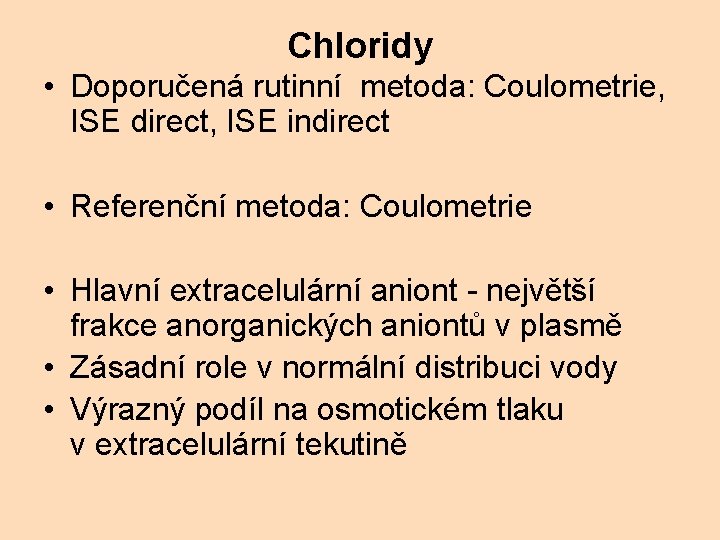 Chloridy

• Doporučená rutinní metoda: Coulometrie, ISE direct, ISE indirect

• Referenční metoda: Coulometrie

• Hlavní extracelulární aniont - největší frakce anorganických aniontů v plasmě
• Zásadní role v normální distribuci vody
• Výrazný podíl na osmotickém tlaku v extracelulární tekutině